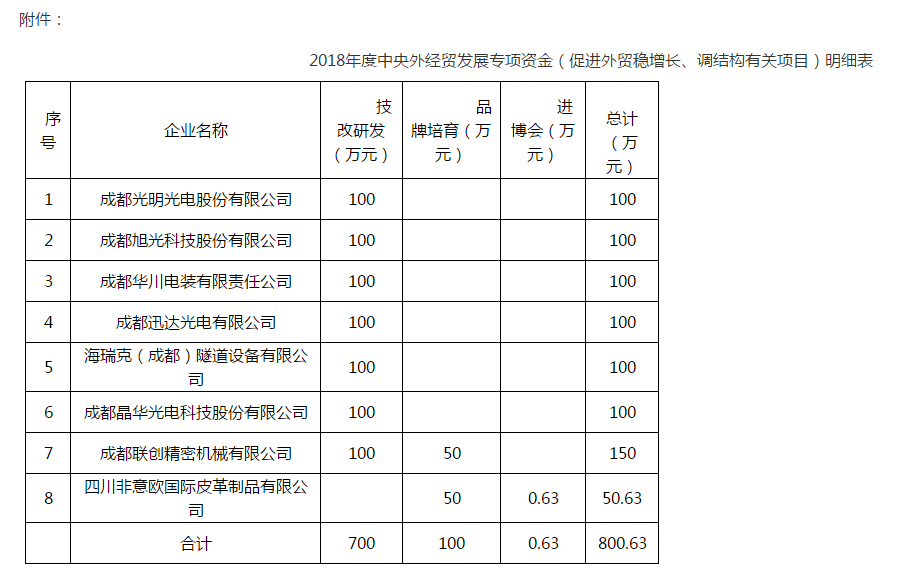 附件：

2018年度中央外经贸发展专项资金（促进外贸稳增长、调结构有关项目）明细表

| 序号 | 企业名称 | 技改研发（万元） | 品牌培育（万元） | 进博会（万元） | 总计（万元） |
|---|---|---|---|---|---|
| 1 | 成都光明光电股份有限公司 | 100 | | | 100 |
| 2 | 成都旭光科技股份有限公司 | 100 | | | 100 |
| 3 | 成都华川电装有限责任公司 | 100 | | | 100 |
| 4 | 成都迅达光电有限公司 | 100 | | | 100 |
| 5 | 海瑞克（成都）隧道设备有限公司 | 100 | | | 100 |
| 6 | 成都晶华光电科技股份有限公司 | 100 | | | 100 |
| 7 | 成都联创精密机械有限公司 | 100 | 50 | | 150 |
| 8 | 四川非意欧国际皮革制品有限公司 | | 50 | 0.63 | 50.63 |
| | 合计 | 700 | 100 | 0.63 | 800.63 |